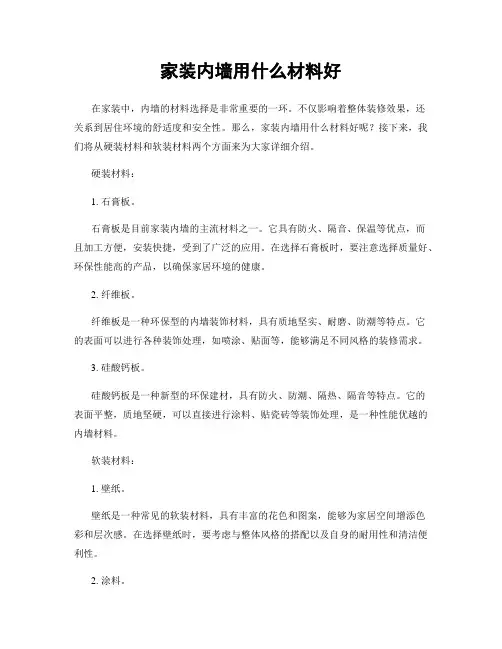 家装内墙用什么材料好

在家装中，内墙的材料选择是非常重要的一环。不仅影响着整体装修效果，还关系到居住环境的舒适度和安全性。那么，家装内墙用什么材料好呢？接下来，我们将从硬装材料和软装材料两个方面来为大家详细介绍。

硬装材料：

1. 石膏板。

石膏板是目前家装内墙的主流材料之一。它具有防火、隔音、保温等优点，而且加工方便，安装快捷，受到了广泛的应用。在选择石膏板时，要注意选择质量好、环保性能高的产品，以确保家居环境的健康。

2. 纤维板。

纤维板是一种环保型的内墙装饰材料，具有质地坚实、耐磨、防潮等特点。它的表面可以进行各种装饰处理，如喷涂、贴面等，能够满足不同风格的装修需求。

3. 硅酸钙板。

硅酸钙板是一种新型的环保建材，具有防火、防潮、隔热、隔音等特点。它的表面平整，质地坚硬，可以直接进行涂料、贴瓷砖等装饰处理，是一种性能优越的内墙材料。

软装材料：

1. 壁纸。

壁纸是一种常见的软装材料，具有丰富的花色和图案，能够为家居空间增添色彩和层次感。在选择壁纸时，要考虑与整体风格的搭配以及自身的耐用性和清洁便利性。

2. 涂料。